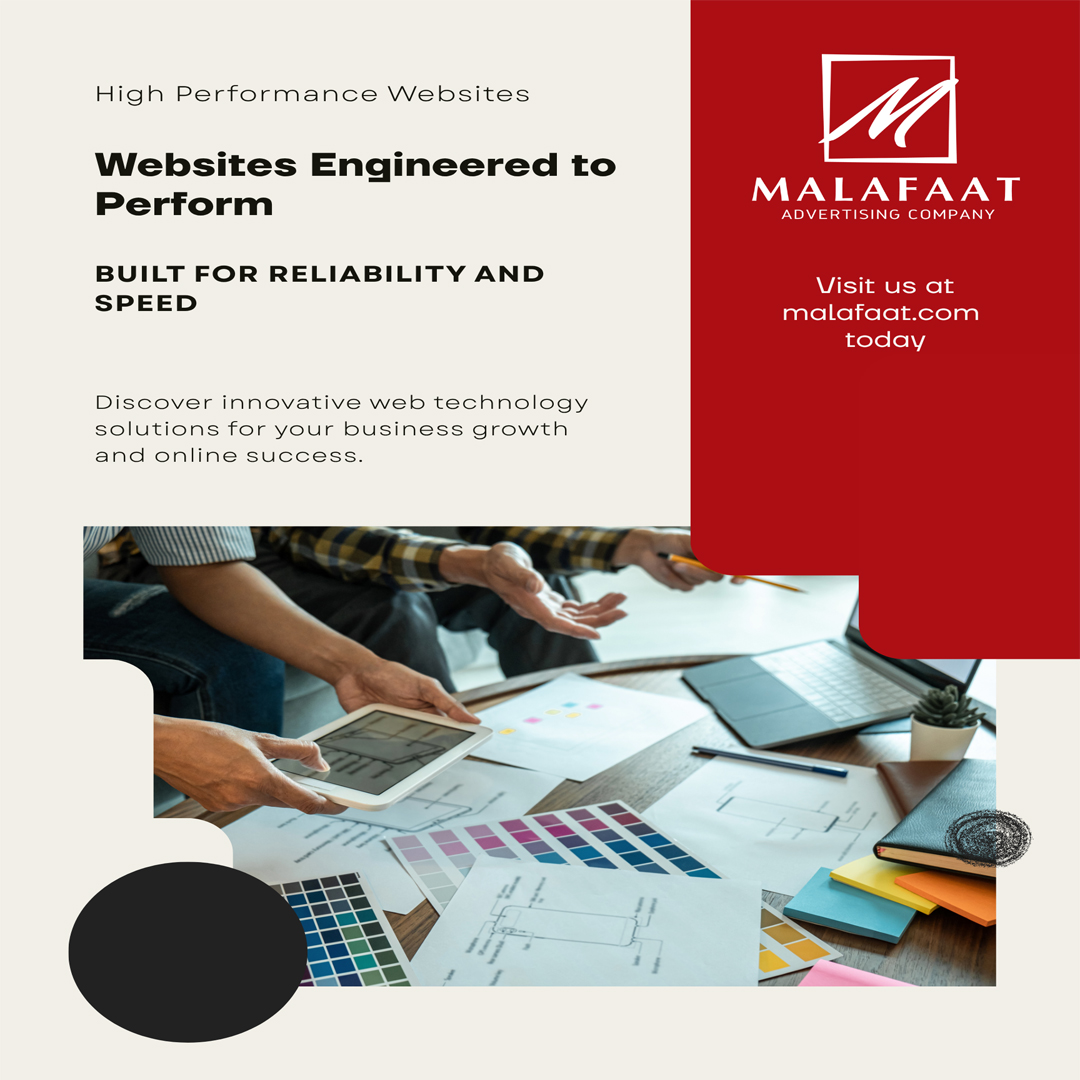 High Performance Websites

Websites Engineered to Perform

BUILT FOR RELIABILITY AND SPEED

Discover innovative web technology solutions for your business growth and online success.

M

MALAFAAT
ADVERTISING COMPANY

Visit us at malafaat.com today